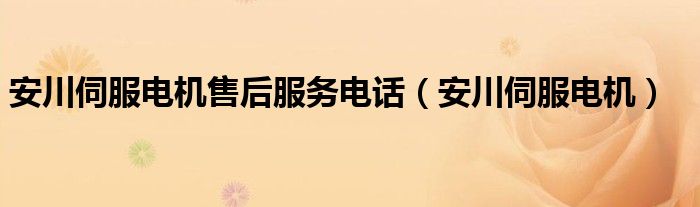 安川伺服电机售后服务电话（安川伺服电机）